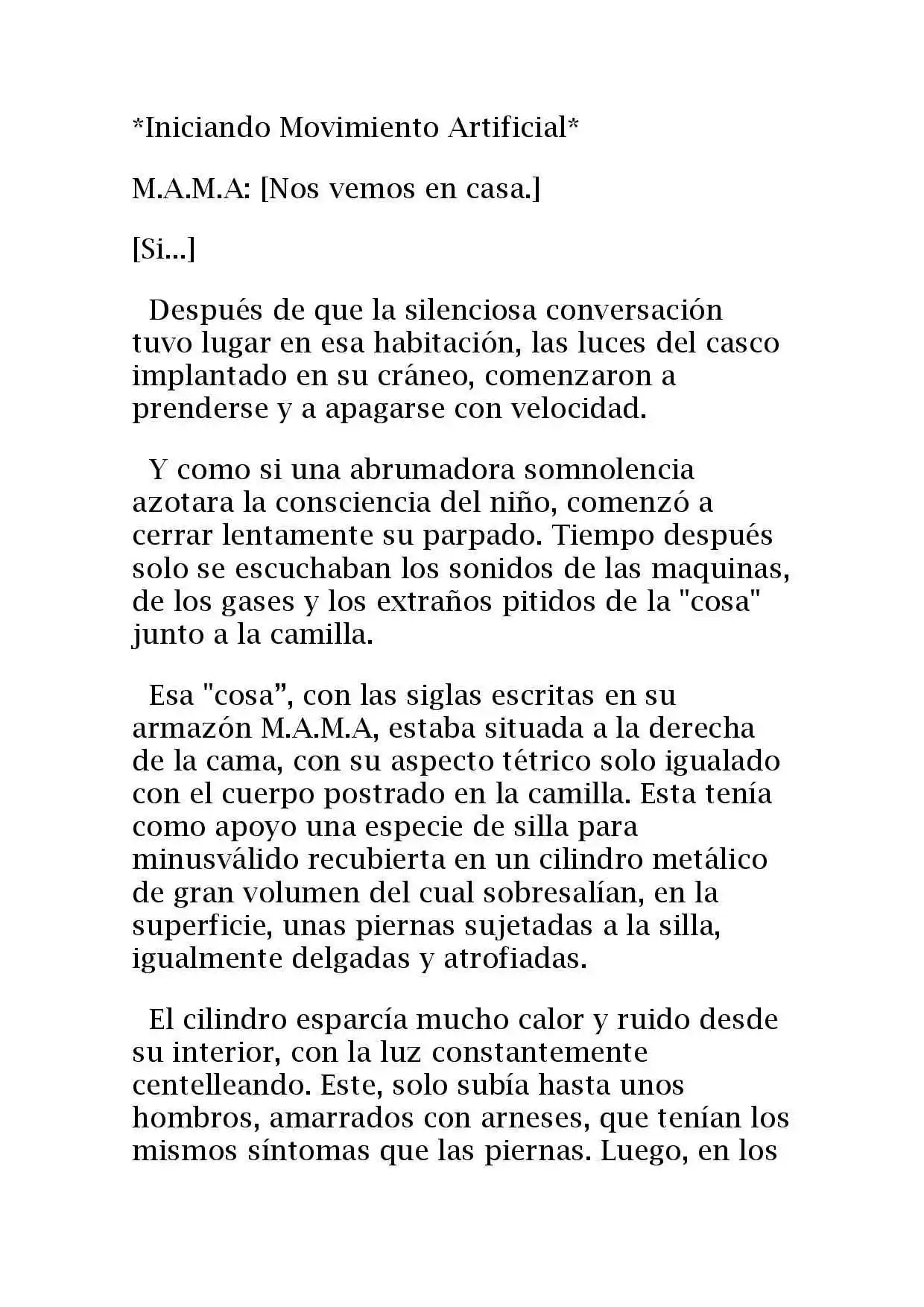 *Iniciando Movimiento Artificial*

M.A.M.A: [Nos vemos en casa.]

[Si...]

Después de que la silenciosa conversación tuvo lugar en esa habitación, las luces del casco implantado en su cráneo, comenzaron a prenderse y a apagarse con velocidad.

Y como si una abrumadora somnolencia azotara la consciencia del niño, comenzó a cerrar lentamente su parpado. Tiempo después solo se escuchaban los sonidos de las maquinas, de los gases y los extraños pitidos de la "cosa" junto a la camilla.

Esa "cosa", con las siglas escritas en su armazón M.A.M.A, estaba situada a la derecha de la cama, con su aspecto tétrico solo igualado con el cuerpo postrado en la camilla. Esta tenía como apoyo una especie de silla para minusválido recubierta en un cilindro metálico de gran volumen del cual sobresalían, en la superficie, unas piernas sujetadas a la silla, igualmente delgadas y atrofiadas.

El cilindro esparcía mucho calor y ruido desde su interior, con la luz constantemente centelleando. Este, solo subía hasta unos hombros, amarrados con arneses, que tenían los mismos síntomas que las piernas. Luego, en los